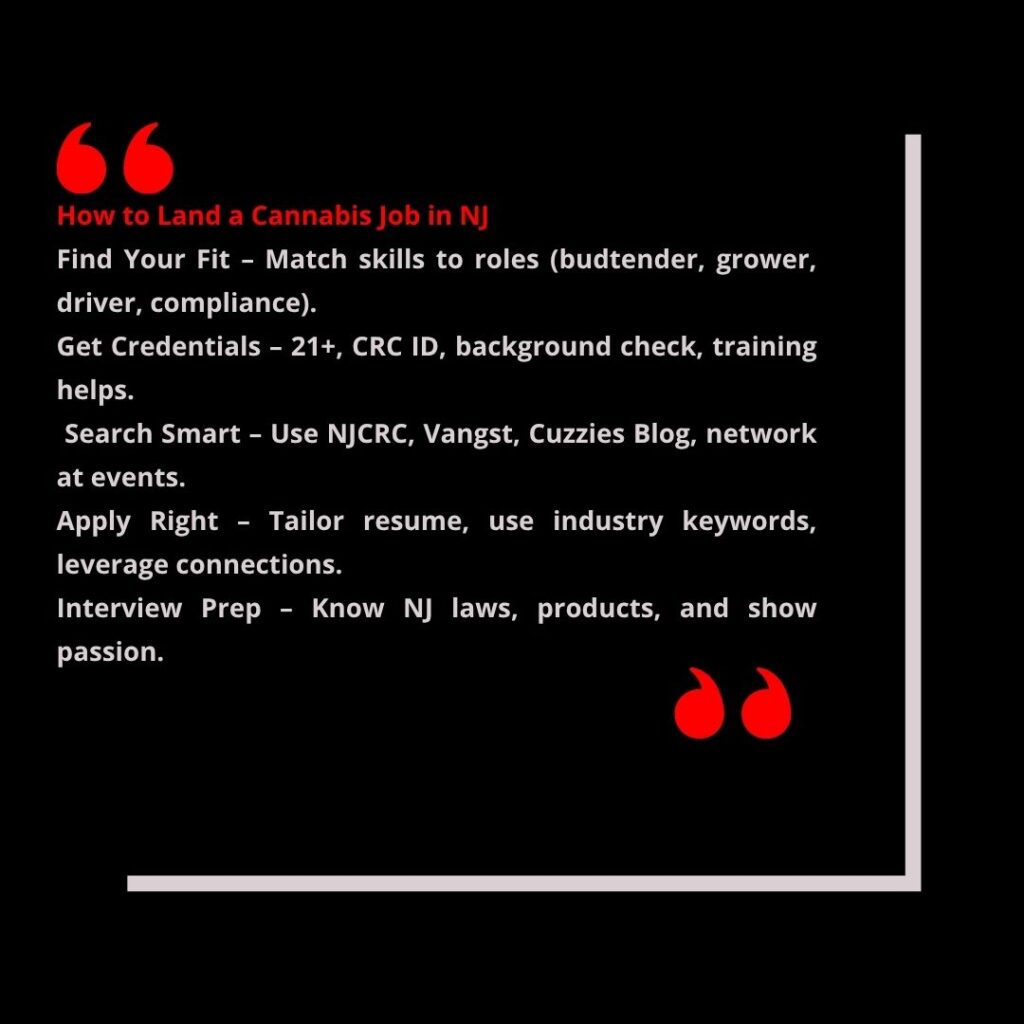 “
How to Land a Cannabis Job in NJ
Find Your Fit – Match skills to roles (budtender, grower, driver, compliance).
Get Credentials – 21+, CRC ID, background check, training helps.
Search Smart – Use NJCRC, Vangst, Cuzzies Blog, network at events.
Apply Right – Tailor resume, use industry keywords, leverage connections.
Interview Prep – Know NJ laws, products, and show passion.
”